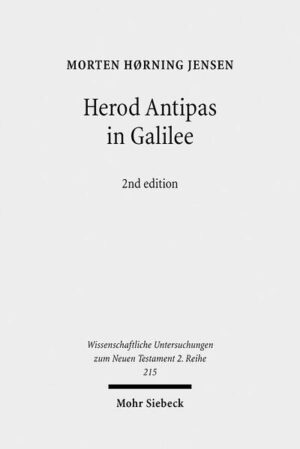 MORTEN HØRNING JENSEN

Herod Antipas in Galilee

2nd edition

Wissenschaftliche Untersuchungen zum Neuen Testament 2. Reihe 215

Mohr Siebeck